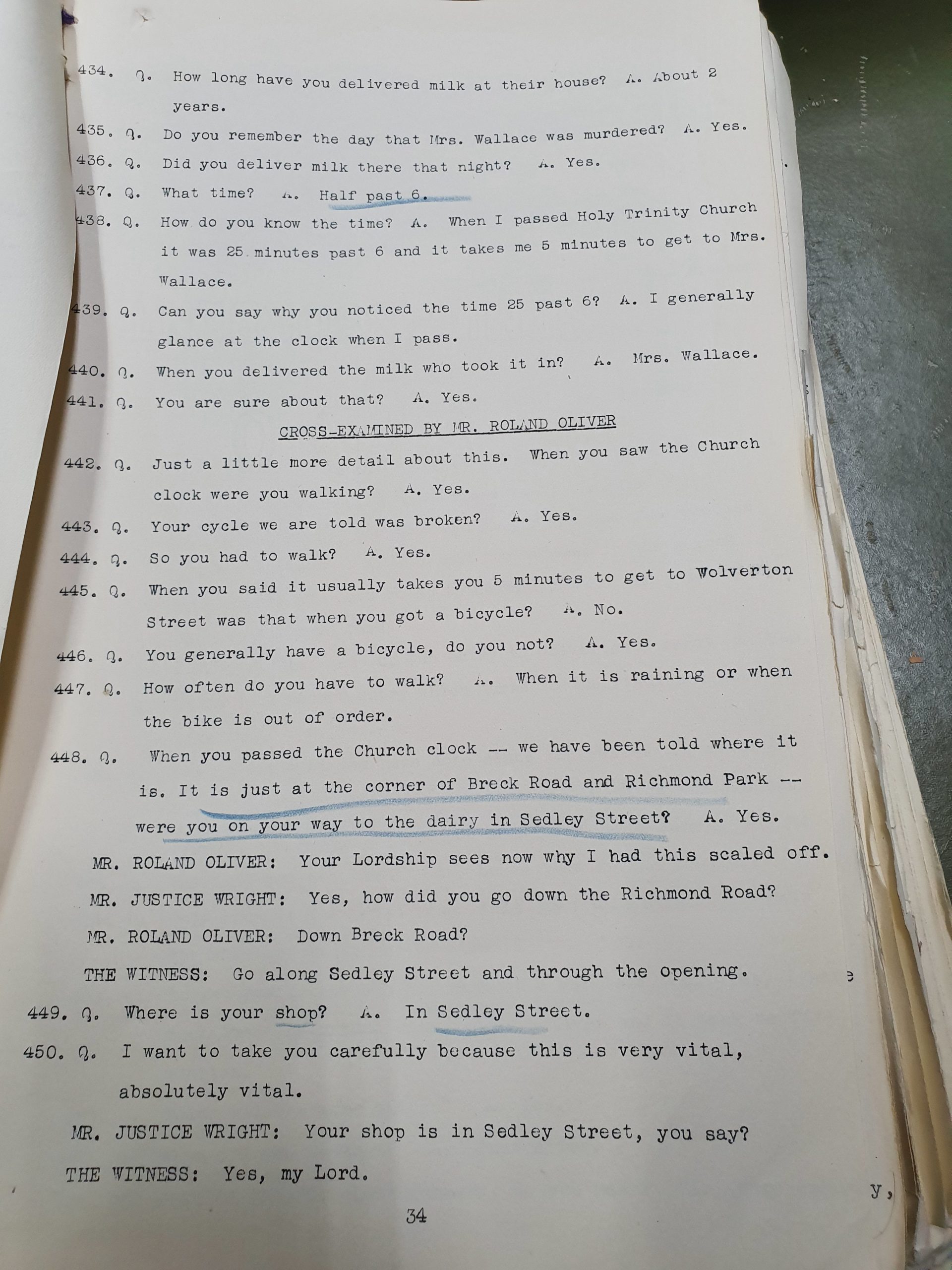 434. Q. How long have you delivered milk at their house? A. About 2 years.

435. Q. Do you remember the day that Mrs. Wallace was murdered? A. Yes.

436. Q. Did you deliver milk there that night? A. Yes.

437. Q. What time? A. Half past 6.

438. Q. How do you know the time? A. When I passed Holy Trinity Church it was 25 minutes past 6 and it takes me 5 minutes to get to Mrs. Wallace.

439. Q. Can you say why you noticed the time 25 past 6? A. I generally glance at the clock when I pass.

440. Q. When you delivered the milk who took it in? A. Mrs. Wallace.

441. Q. You are sure about that? A. Yes.

CROSS-EXAMINED BY MR. ROLAND OLIVER

442. Q. Just a little more detail about this. When you saw the Church clock were you walking? A. Yes.

443. Q. Your cycle we are told was broken? A. Yes.

444. Q. So you had to walk? A. Yes.

445. Q. When you said it usually takes you 5 minutes to get to Wolverton Street was that when you got a bicycle? A. No.

446. Q. You generally have a bicycle, do you not? A. Yes.

447. Q. How often do you have to walk? A. When it is raining or when the bike is out of order.

448. Q. When you passed the Church clock -- we have been told where it is. It is just at the corner of Breck Road and Richmond Park -- were you on your way to the dairy in Sedley Street? A. Yes.

MR. ROLAND OLIVER: Your Lordship sees now why I had this scaled off.

MR. JUSTICE WRIGHT: Yes, how did you go down the Richmond Road?

MR. ROLAND OLIVER: Down Breck Road?

THE WITNESS: Go along Sedley Street and through the opening.

449. Q. Where is your shop? A. In Sedley Street.

450. Q. I want to take you carefully because this is very vital, absolutely vital.

MR. JUSTICE WRIGHT: Your shop is in Sedley Street, you say?

THE WITNESS: Yes, my Lord.

34